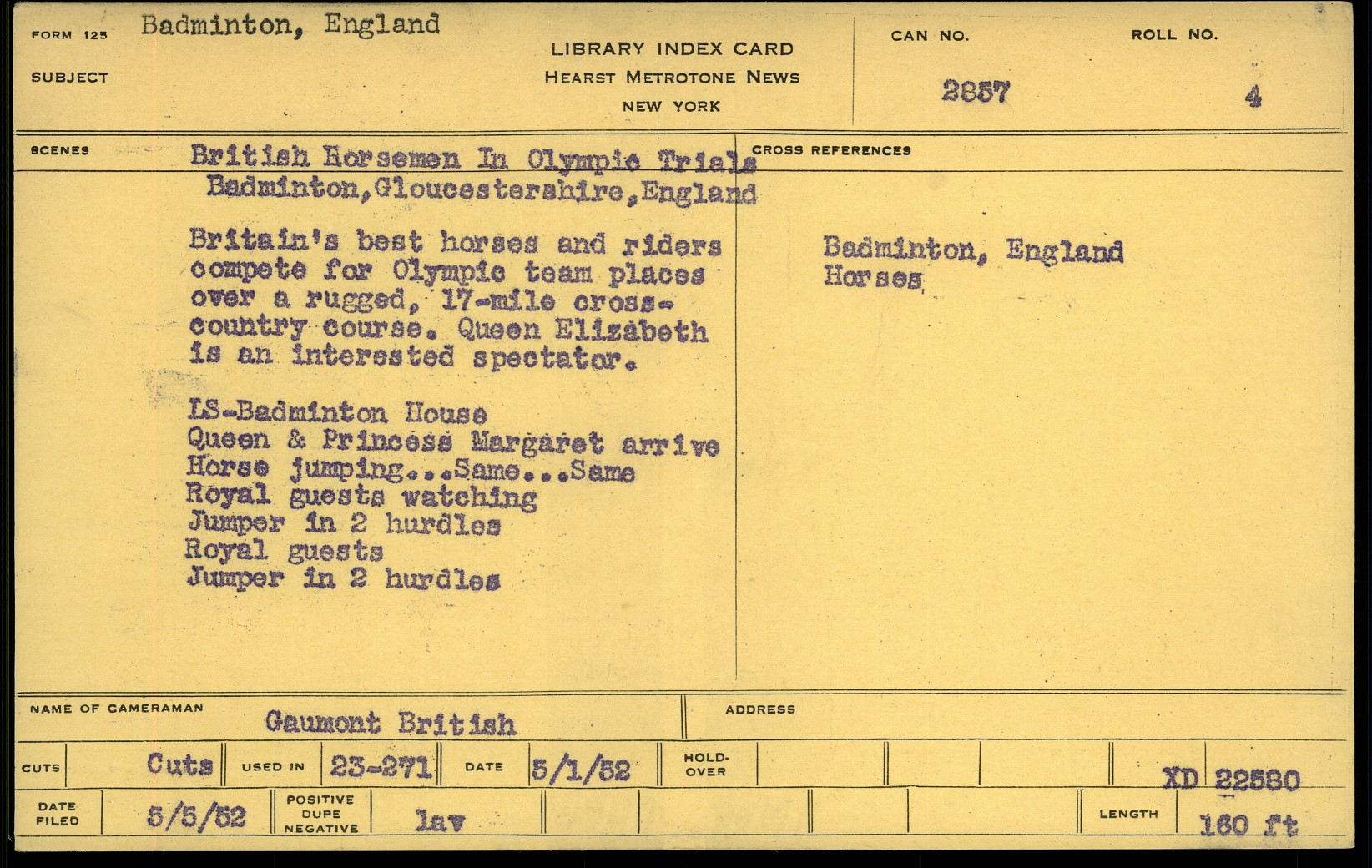 FORM 125 Badminton, England

SUBJECT

LIBRARY INDEX CARD
HEARST METROTONE NEWS
NEW YORK

CAN NO.
2857

ROLL NO.
4

SCENES British Horsemen In Olympic Trials
Badminton,Gloucestershire,England

Britain's best horses and riders compete for Olympic team places over a rugged, 17-mile cross-country course. Queen Elizabeth is an interested spectator.

LS-Badminton House
Queen & Princess Margaret arrive
Horse jumping...Same...Same
Royal guests watching
Jumper in 2 hurdles
Royal guests
Jumper in 2 hurdles

CROSS REFERENCES

Badminton, England
Horses

NAME OF CAMERAMAN Gaumont British

ADDRESS

CUTS Cuts USED IN 23-271 DATE 5/1/52 HOLD-OVER XD 22580

DATE FILED 5/5/52 POSITIVE DUPE NEGATIVE lav LENGTH 160 ft